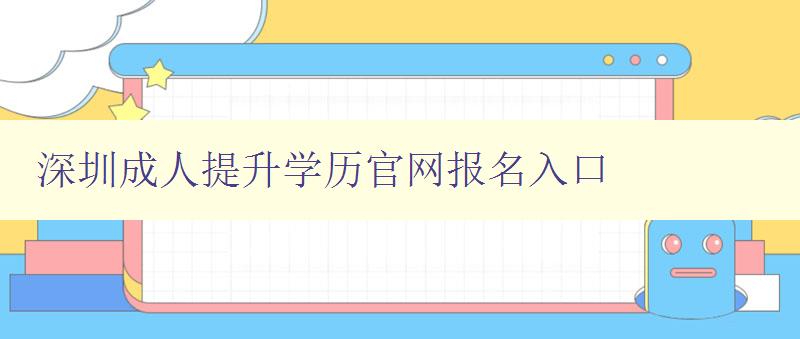 深圳成人提升学历官网报名入口